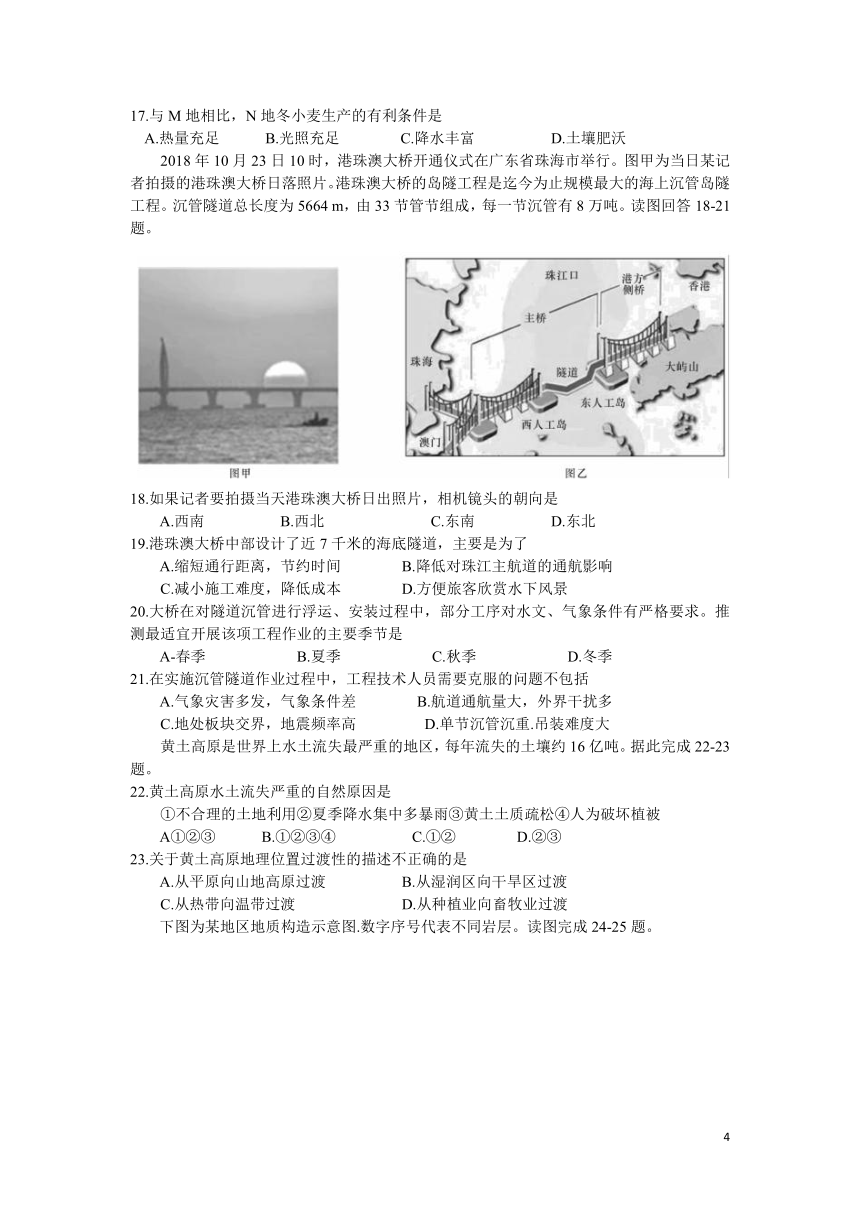 17.与 M 地相比，N 地冬小麦生产的有利条件是

A.热量充足　　B.光照充足　　C.降水丰富　　D.土壤肥沃

2018 年 10 月 23 日 10 时，港珠澳大桥开通仪式在广东省珠海市举行。图甲为当日某记者拍摄的港珠澳大桥日落照片。港珠澳大桥的岛隧工程是迄今为止规模最大的海上沉管岛隧工程。沉管隧道总长度为 5664 m，由 33 节管节组成，每一节沉管有 8 万吨。读图回答 18-21 题。

图甲

珠江口　港方侧桥　香港　主桥　珠海　隧道　大屿山　东人工岛　西人工岛　澳门

图乙

18.如果记者要拍摄当天港珠澳大桥日出照片，相机镜头的朝向是

A.西南　　B.西北　　C.东南　　D.东北

19.港珠澳大桥中部设计了近 7 千米的海底隧道，主要是为了

A.缩短通行距离，节约时间　　B.降低对珠江主航道的通航影响

C.减小施工难度，降低成本　　D.方便旅客欣赏水下风景

20.大桥在对隧道沉管进行浮运、安装过程中，部分工序对水文、气象条件有严格要求。推测最适宜开展该项工程作业的主要季节是

A-春季　　B.夏季　　C.秋季　　D.冬季

21.在实施沉管隧道作业过程中，工程技术人员需要克服的问题不包括

A.气象灾害多发，气象条件差　　B.航道通航量大，外界干扰多

C.地处板块交界，地震频率高　　D.单节沉管沉重.吊装难度大

黄土高原是世界上水土流失最严重的地区，每年流失的土壤约 16 亿吨。据此完成 22-23 题。

22.黄土高原水土流失严重的自然原因是

①不合理的土地利用②夏季降水集中多暴雨③黄土土质疏松④人为破坏植被

A①②③　　B.①②③④　　C.①②　　D.②③

23.关于黄土高原地理位置过渡性的描述不正确的是

A.从平原向山地高原过渡　　B.从湿润区向干旱区过渡

C.从热带向温带过渡　　D.从种植业向畜牧业过渡

下图为某地区地质构造示意图.数字序号代表不同岩层。读图完成 24-25 题。

4